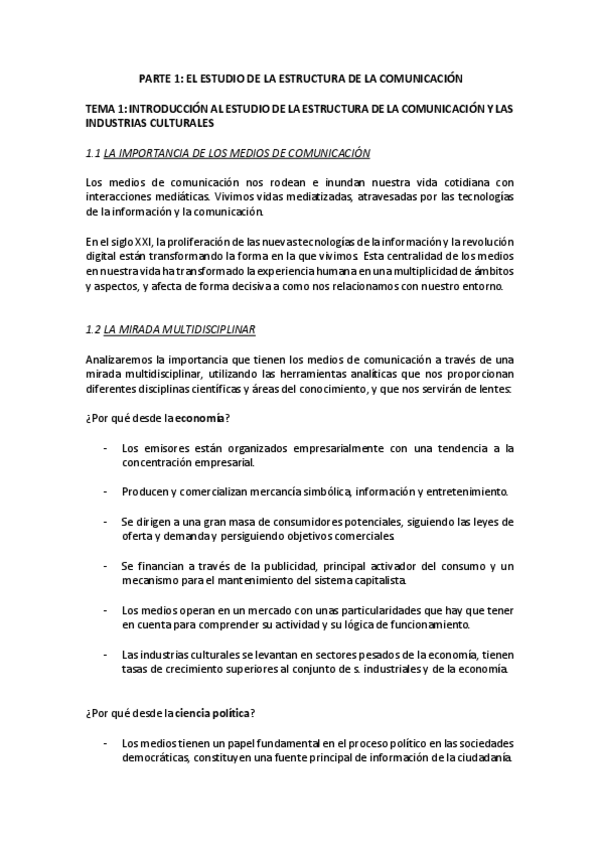 PARTE 1: EL ESTUDIO DE LA ESTRUCTURA DE LA COMUNICACIÓN

TEMA 1: INTRODUCCIÓN AL ESTUDIO DE LA ESTRUCTURA DE LA COMUNICACIÓN Y LAS INDUSTRIAS CULTURALES

1.1 LA IMPORTANCIA DE LOS MEDIOS DE COMUNICACIÓN

Los medios de comunicación nos rodean e inundan nuestra vida cotidiana con interacciones mediáticas. Vivimos vidas mediatizadas, atravesadas por las tecnologías de la información y la comunicación.

En el siglo XXI, la proliferación de las nuevas tecnologías de la información y la revolución digital están transformando la forma en la que vivimos. Esta centralidad de los medios en nuestra vida ha transformado la experiencia humana en una multiplicidad de ámbitos y aspectos, y afecta de forma decisiva a como nos relacionamos con nuestro entorno.

1.2 LA MIRADA MULTIDISCIPLINAR

Analizaremos la importancia que tienen los medios de comunicación a través de una mirada multidisciplinar, utilizando las herramientas analíticas que nos proporcionan diferentes disciplinas científicas y áreas del conocimiento, y que nos servirán de lentes:

¿Por qué desde la economía?

- Los emisores están organizados empresarialmente con una tendencia a la concentración empresarial.

- Producen y comercializan mercancía simbólica, información y entretenimiento.

- Se dirigen a una gran masa de consumidores potenciales, siguiendo las leyes de oferta y demanda y persiguiendo objetivos comerciales.

- Se financian a través de la publicidad, principal activador del consumo y un mecanismo para el mantenimiento del sistema capitalista.

- Los medios operan en un mercado con unas particularidades que hay que tener en cuenta para comprender su actividad y su lógica de funcionamiento.

- Las industrias culturales se levantan en sectores pesados de la economía, tienen tasas de crecimiento superiores al conjunto de s. industriales y de la economía.

¿Por qué desde la ciencia política?

- Los medios tienen un papel fundamental en el proceso político en las sociedades democráticas, constituyen una fuente principal de información de la ciudadanía.